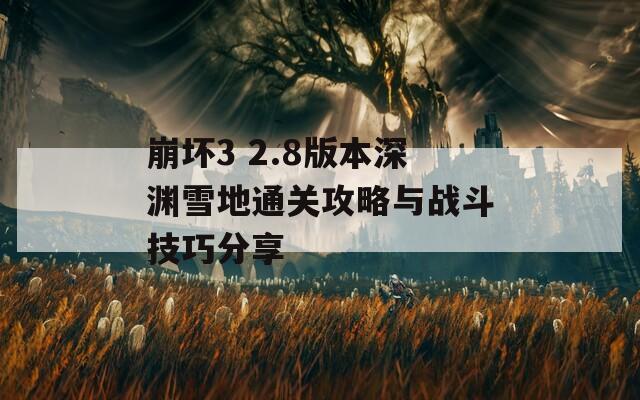 崩坏3 2.8版本深渊雪地通关攻略与战斗技巧分享